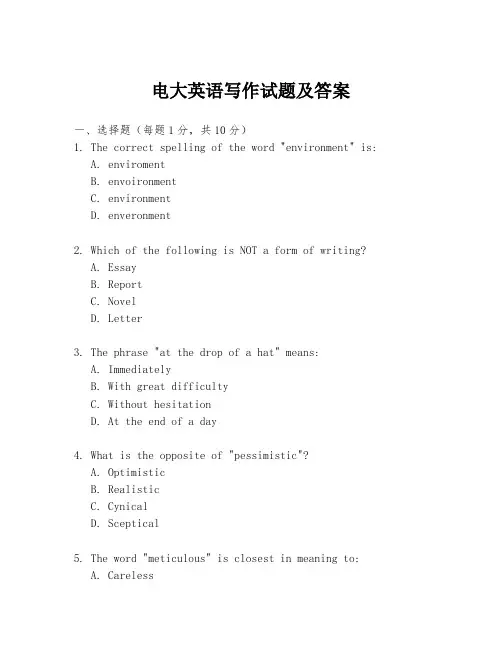 电大英语写作试题及答案

一、选择题（每题1分，共10分）

1. The correct spelling of the word "environment" is:
A. enviroment
B. envoironment
C. environment
D. enveronment

2. Which of the following is NOT a form of writing?
A. Essay
B. Report
C. Novel
D. Letter

3. The phrase "at the drop of a hat" means:
A. Immediately
B. With great difficulty
C. Without hesitation
D. At the end of a day

4. What is the opposite of "pessimistic"?
A. Optimistic
B. Realistic
C. Cynical
D. Sceptical

5. The word "meticulous" is closest in meaning to:
A. Careless